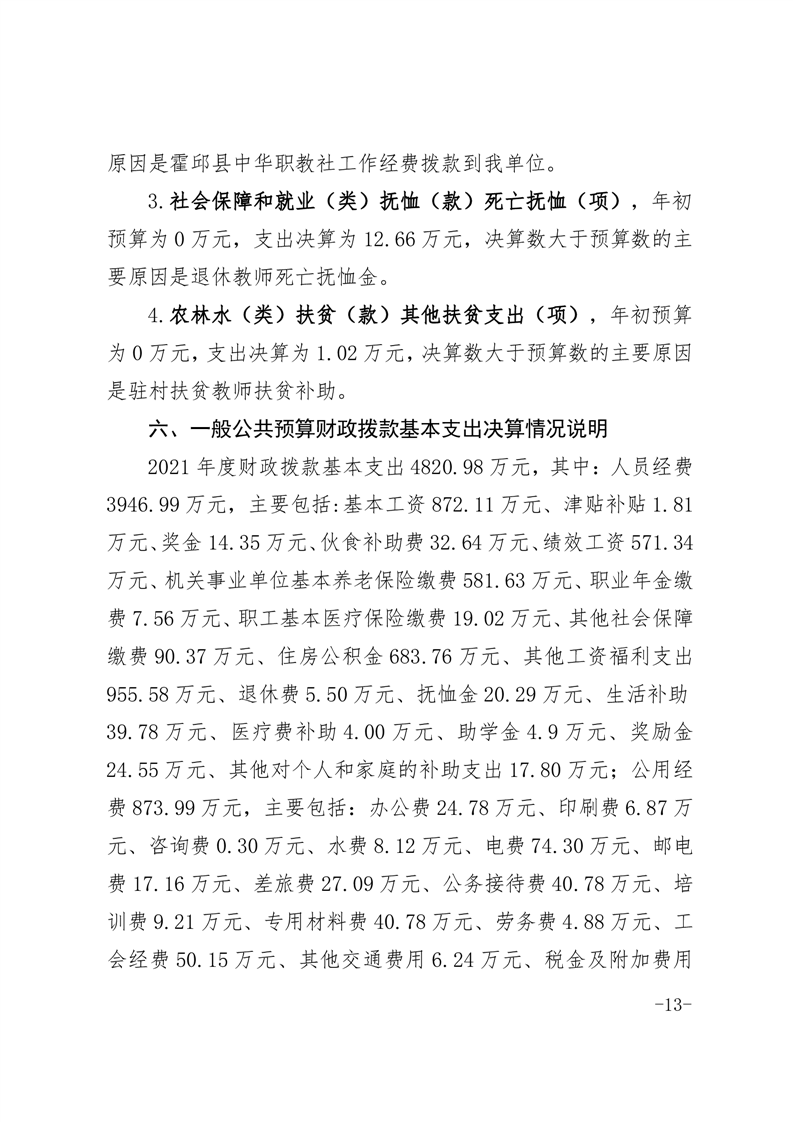 原因是霍邱县中华职教社工作经费拨款到我单位。

3.社会保障和就业（类）抚恤（款）死亡抚恤（项），年初预算为0万元，支出决算为12.66万元，决算数大于预算数的主要原因是退休教师死亡抚恤金。

4.农林水（类）扶贫（款）其他扶贫支出（项），年初预算为0万元，支出决算为1.02万元，决算数大于预算数的主要原因是驻村扶贫教师扶贫补助。

六、一般公共预算财政拨款基本支出决算情况说明

2021年度财政拨款基本支出4820.98万元，其中：人员经费3946.99万元，主要包括:基本工资872.11万元、津贴补贴1.81万元、奖金14.35万元、伙食补助费32.64万元、绩效工资571.34万元、机关事业单位基本养老保险缴费581.63万元、职业年金缴费7.56万元、职工基本医疗保险缴费19.02万元、其他社会保障缴费90.37万元、住房公积金683.76万元、其他工资福利支出955.58万元、退休费5.50万元、抚恤金20.29万元、生活补助39.78万元、医疗费补助4.00万元、助学金4.9万元、奖励金24.55万元、其他对个人和家庭的补助支出17.80万元；公用经费873.99万元，主要包括：办公费24.78万元、印刷费6.87万元、咨询费0.30万元、水费8.12万元、电费74.30万元、邮电费17.16万元、差旅费27.09万元、公务接待费40.78万元、培训费9.21万元、专用材料费40.78万元、劳务费4.88万元、工会经费50.15万元、其他交通费用6.24万元、税金及附加费用

-13-